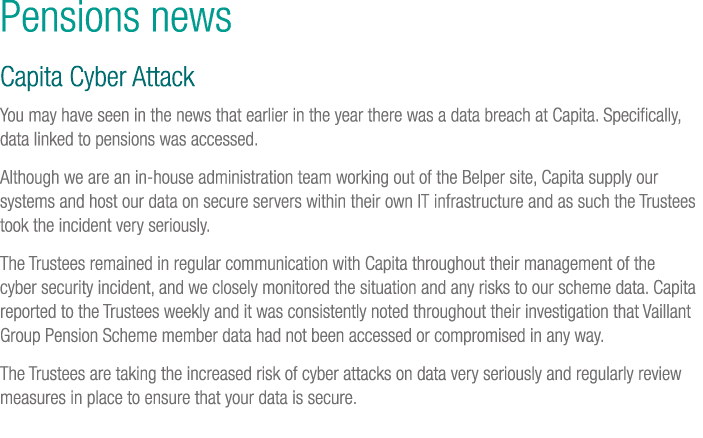 Pensions news

Capita Cyber Attack

You may have seen in the news that earlier in the year there was a data breach at Capita. Specifically, data linked to pensions was accessed.

Although we are an in-house administration team working out of the Belper site, Capita supply our systems and host our data on secure servers within their own IT infrastructure and as such the Trustees took the incident very seriously.

The Trustees remained in regular communication with Capita throughout their management of the cyber security incident, and we closely monitored the situation and any risks to our scheme data. Capita reported to the Trustees weekly and it was consistently noted throughout their investigation that Vaillant Group Pension Scheme member data had not been accessed or compromised in any way.

The Trustees are taking the increased risk of cyber attacks on data very seriously and regularly review measures in place to ensure that your data is secure.